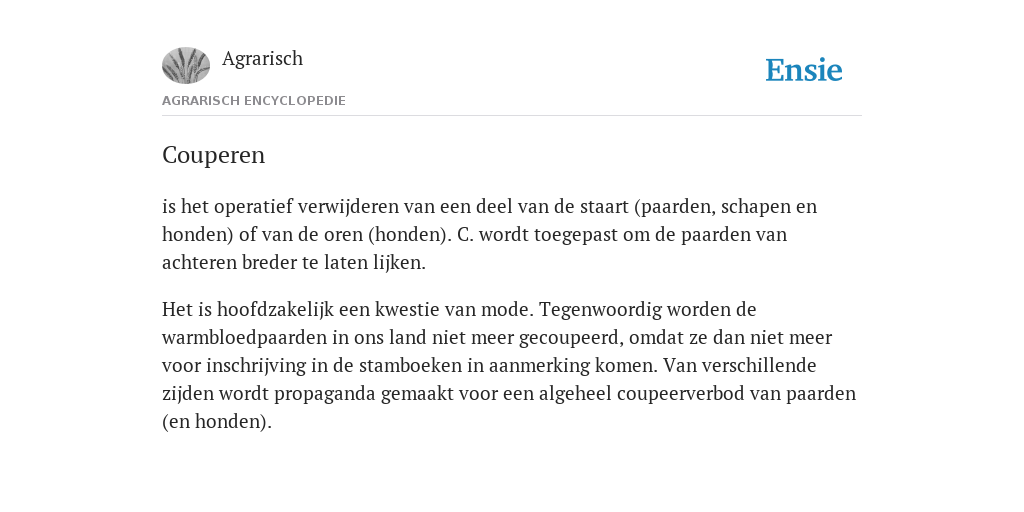 Agrarisch

Ensie

AGRARISCH ENCYCLOPEDIE

Couperen

is het operatief verwijderen van een deel van de staart (paarden, schapen en honden) of van de oren (honden). C. wordt toegepast om de paarden van achteren breder te laten lijken.

Het is hoofdzakelijk een kwestie van mode. Tegenwoordig worden de warmbloedpaarden in ons land niet meer gecoupeerd, omdat ze dan niet meer voor inschrijving in de stamboeken in aanmerking komen. Van verschillende zijden wordt propaganda gemaakt voor een algeheel coupeerverbod van paarden (en honden).